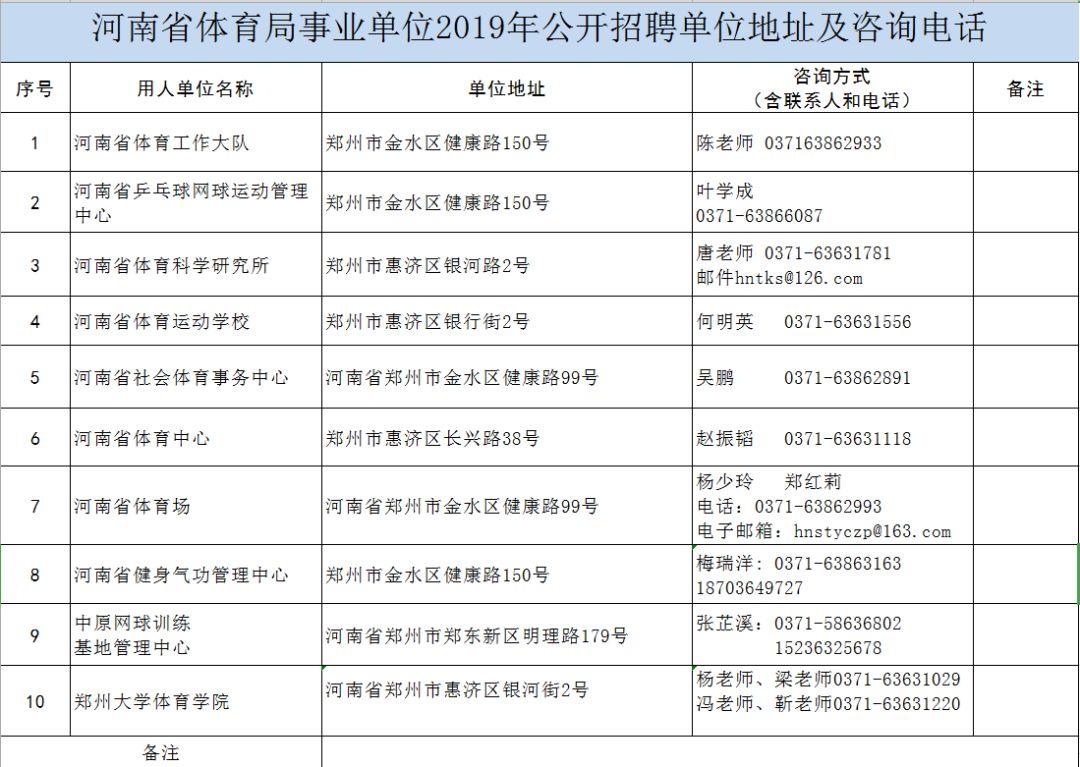 河南省体育局事业单位2019年公开招聘单位地址及咨询电话

| 序号 | 用人单位名称 | 单位地址 | 咨询方式（含联系人和电话） | 备注 |
|---|---|---|---|---|
| 1 | 河南省体育工作大队 | 郑州市金水区健康路150号 | 陈老师 037163862933 | |
| 2 | 河南省乒乓球网球运动管理中心 | 郑州市金水区健康路150号 | 叶学成 0371-63866087 | |
| 3 | 河南省体育科学研究所 | 郑州市惠济区银河路2号 | 唐老师 0371-63631781 邮件hntks@126.com | |
| 4 | 河南省体育运动学校 | 郑州市惠济区银行街2号 | 何明英 0371-63631556 | |
| 5 | 河南省社会体育事务中心 | 河南省郑州市金水区健康路99号 | 吴鹏 0371-63862891 | |
| 6 | 河南省体育中心 | 郑州市惠济区长兴路38号 | 赵振韬 0371-63631118 | |
| 7 | 河南省体育场 | 河南省郑州市金水区健康路99号 | 杨少玲 郑红莉 电话：0371-63862993 电子邮箱：hnstyczp@163.com | |
| 8 | 河南省健身气功管理中心 | 郑州市金水区健康路150号 | 梅瑞洋：0371-63863163 18703649727 | |
| 9 | 中原网球训练基地管理中心 | 河南省郑州市郑东新区明理路179号 | 张芷溪：0371-58636802 15236325678 | |
| 10 | 郑州大学体育学院 | 河南省郑州市惠济区银河街2号 | 杨老师、梁老师0371-63631029 冯老师、靳老师0371-63631220 | |
| 备注 | | | | |